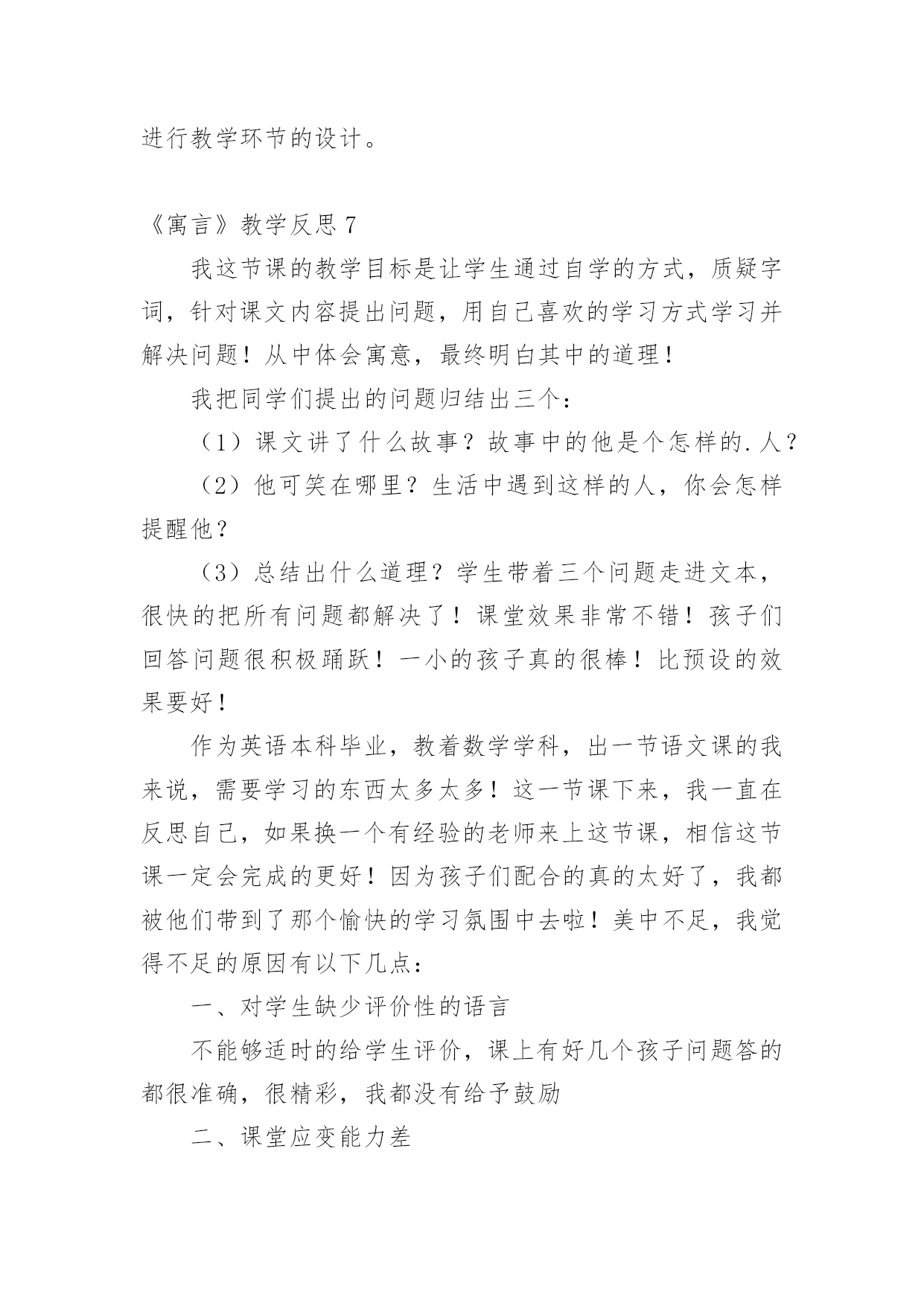 进行教学环节的设计。

《寓言》教学反思 7

我这节课的教学目标是让学生通过自学的方式，质疑字词，针对课文内容提出问题，用自己喜欢的学习方式学习并解决问题！从中体会寓意，最终明白其中的道理！

我把同学们提出的问题归结出三个：

（1）课文讲了什么故事？故事中的他是个怎样的.人？

（2）他可笑在哪里？生活中遇到这样的人，你会怎样提醒他？

（3）总结出什么道理？学生带着三个问题走进文本，很快的把所有问题都解决了！课堂效果非常不错！孩子们回答问题很积极踊跃！一小的孩子真的很棒！比预设的效果要好！

作为英语本科毕业，教着数学学科，出一节语文课的我来说，需要学习的东西太多太多！这一节课下来，我一直在反思自己，如果换一个有经验的老师来上这节课，相信这节课一定会完成的更好！因为孩子们配合的真的太好了，我都被他们带到了那个愉快的学习氛围中去啦！美中不足，我觉得不足的原因有以下几点：

一、对学生缺少评价性的语言

不能够适时的给学生评价，课上有好几个孩子问题答的都很准确，很精彩，我都没有给予鼓励

二、课堂应变能力差